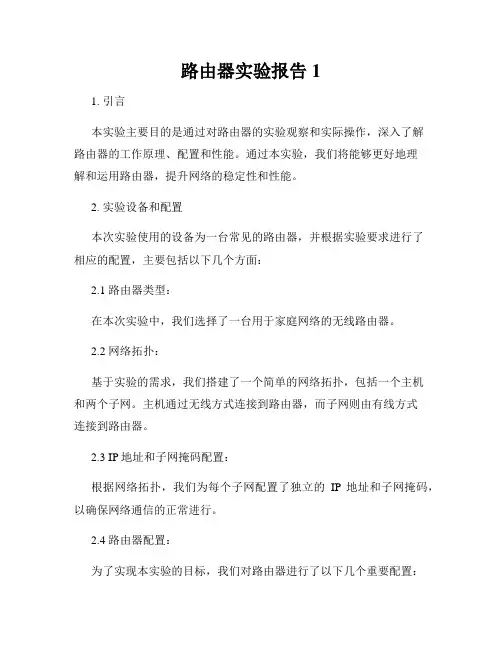 路由器实验报告 1

1. 引言

本实验主要目的是通过对路由器的实验观察和实际操作，深入了解路由器的工作原理、配置和性能。通过本实验，我们将能够更好地理解和运用路由器，提升网络的稳定性和性能。

2. 实验设备和配置

本次实验使用的设备为一台常见的路由器，并根据实验要求进行了相应的配置，主要包括以下几个方面：

2.1 路由器类型：

在本次实验中，我们选择了一台用于家庭网络的无线路由器。

2.2 网络拓扑：

基于实验的需求，我们搭建了一个简单的网络拓扑，包括一个主机和两个子网。主机通过无线方式连接到路由器，而子网则由有线方式连接到路由器。

2.3 IP 地址和子网掩码配置：

根据网络拓扑，我们为每个子网配置了独立的 IP 地址和子网掩码，以确保网络通信的正常进行。

2.4 路由器配置：

为了实现本实验的目标，我们对路由器进行了以下几个重要配置：